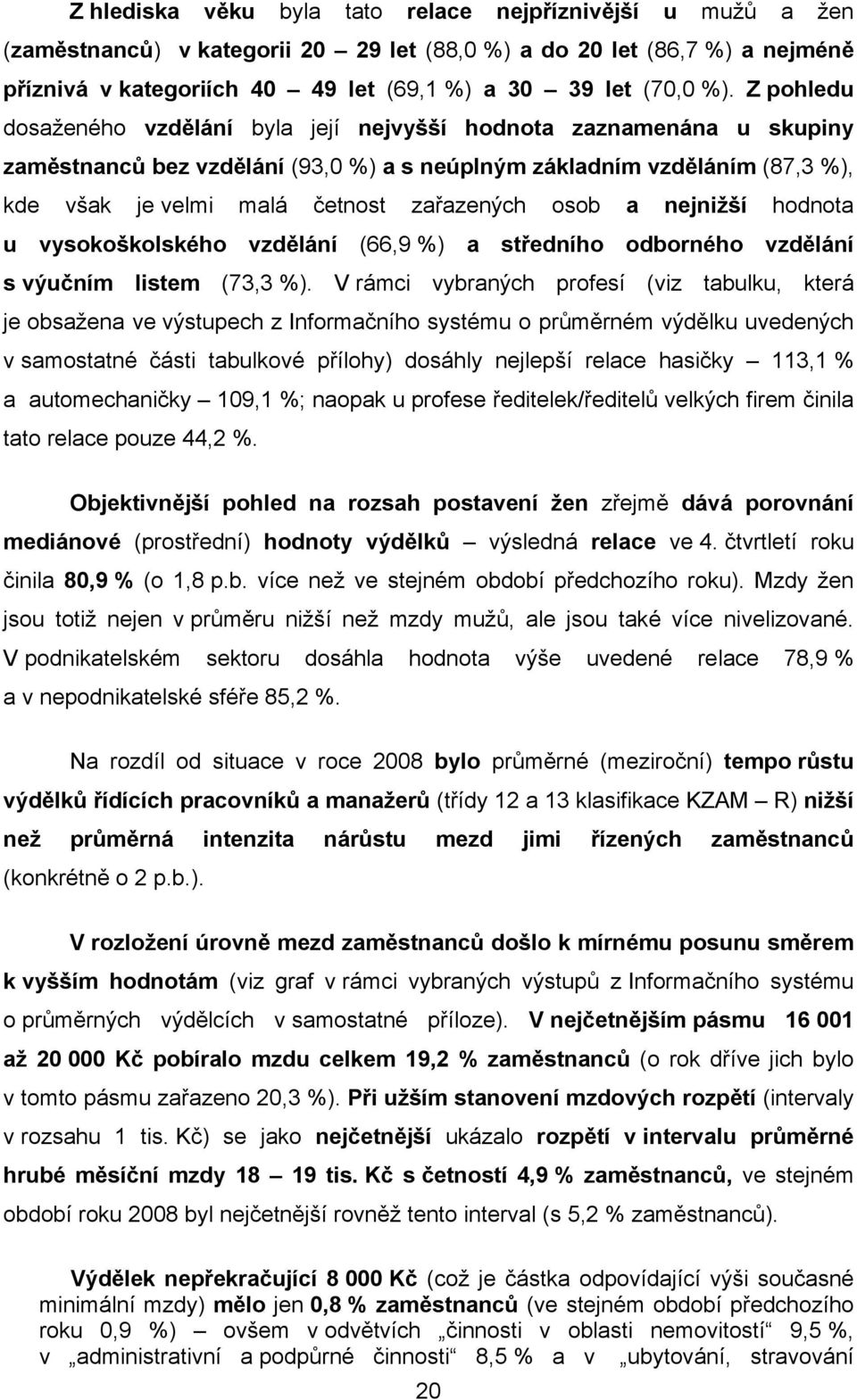 Z hlediska věku byla tato relace nejpříznivější u mužů a žen (zaměstnanců) v kategorii 20 – 29 let (88,0 %) a do 20 let (86,7 %) a nejméně příznivá v kategoriích 40 – 49 let (69,1 %) a 30 – 39 let (70,0 %). Z pohledu dosaženého vzdělání byla její nejvyšší hodnota zaznamenána u skupiny zaměstnanců bez vzdělání (93,0 %) a s neúplným základním vzděláním (87,3 %), kde však je velmi malá četnost zařazených osob a nejnižší hodnota u vysokoškolského vzdělání (66,9 %) a středního odborného vzdělání s výučním listem (73,3 %). V rámci vybraných profesí (viz tabulku, která je obsažena ve výstupech z Informačního systému o průměrném výdělku uvedených v samostatné části tabulkové přílohy) dosáhly nejlepší relace hasičky – 113,1 % a automechaničky – 109,1 %; naopak u profese ředitelek/ředitelů velkých firem činila tato relace pouze 44,2 %.

Objektivnější pohled na rozsah postavení žen zřejmě dává porovnání mediánové (prostřední) hodnoty výdělků – výsledná relace ve 4. čtvrtletí roku činila 80,9 % (o 1,8 p.b. více než ve stejném období předchozího roku). Mzdy žen jsou totiž nejen v průměru nižší než mzdy mužů, ale jsou také více nivelizované. V podnikatelském sektoru dosáhla hodnota výše uvedené relace 78,9 % a v nepodnikatelské sféře 85,2 %.

Na rozdíl od situace v roce 2008 bylo průměrné (meziroční) tempo růstu výdělků řídících pracovníků a manažerů (třídy 12 a 13 klasifikace KZAM – R) nižší než průměrná intenzita nárůstu mezd jimi řízených zaměstnanců (konkrétně o 2 p.b.).

V rozložení úrovně mezd zaměstnanců došlo k mírnému posunu směrem k vyšším hodnotám (viz graf v rámci vybraných výstupů z Informačního systému o průměrných výdělcích v samostatné příloze). V nejčetnějším pásmu 16 001 až 20 000 Kč pobíralo mzdu celkem 19,2 % zaměstnanců (o rok dříve jich bylo v tomto pásmu zařazeno 20,3 %). Při užším stanovení mzdových rozpětí (intervaly v rozsahu 1 tis. Kč) se jako nejčetnější ukázalo rozpětí v intervalu průměrné hrubé měsíční mzdy 18 – 19 tis. Kč s četností 4,9 % zaměstnanců, ve stejném období roku 2008 byl nejčetnější rovněž tento interval (s 5,2 % zaměstnanců).

Výdělek nepřekračující 8 000 Kč (což je částka odpovídající výši současné minimální mzdy) mělo jen 0,8 % zaměstnanců (ve stejném období předchozího roku 0,9 %) – ovšem v odvětvích „činnosti v oblasti nemovitostí“ 9,5 %, v „administrativní a podpůrné činnosti“ 8,5 % a v „ubytování, stravování

20